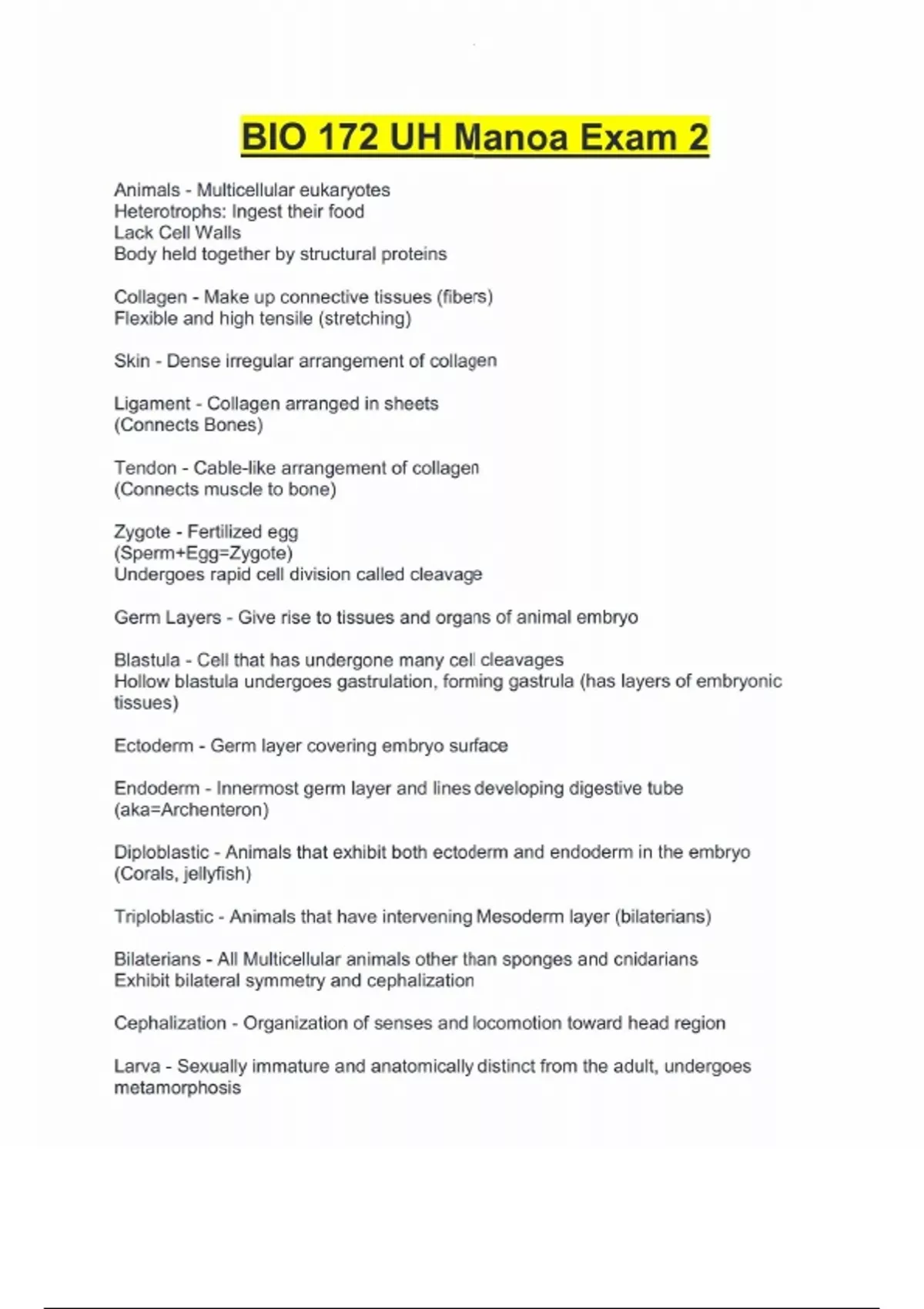 BIO 172 UH Manoa Exam 2

Animals - Multicellular eukaryotes
Heterotrophs: Ingest their food
Lack Cell Walls
Body held together by structural proteins

Collagen - Make up connective tissues (fibers)
Flexible and high tensile (stretching)

Skin - Dense irregular arrangement of collagen

Ligament - Collagen arranged in sheets
(Connects Bones)

Tendon - Cable-like arrangement of collagen
(Connects muscle to bone)

Zygote - Fertilized egg
(Sperm+Egg=Zygote)
Undergoes rapid cell division called cleavage

Germ Layers - Give rise to tissues and organs of animal embryo

Blastula - Cell that has undergone many cell cleavages
Hollow blastula undergoes gastrulation, forming gastrula (has layers of embryonic tissues)

Ectoderm - Germ layer covering embryo surface

Endoderm - Innermost germ layer and lines developing digestive tube
(aka=Archenteron)

Diploblastic - Animals that exhibit both ectoderm and endoderm in the embryo
(Corals, jellyfish)

Triploblastic - Animals that have intervening Mesoderm layer (bilaterians)

Bilaterians - All Multicellular animals other than sponges and cnidarians
Exhibit bilateral symmetry and cephalization

Cephalization - Organization of senses and locomotion toward head region

Larva - Sexually immature and anatomically distinct from the adult, undergoes metamorphosis